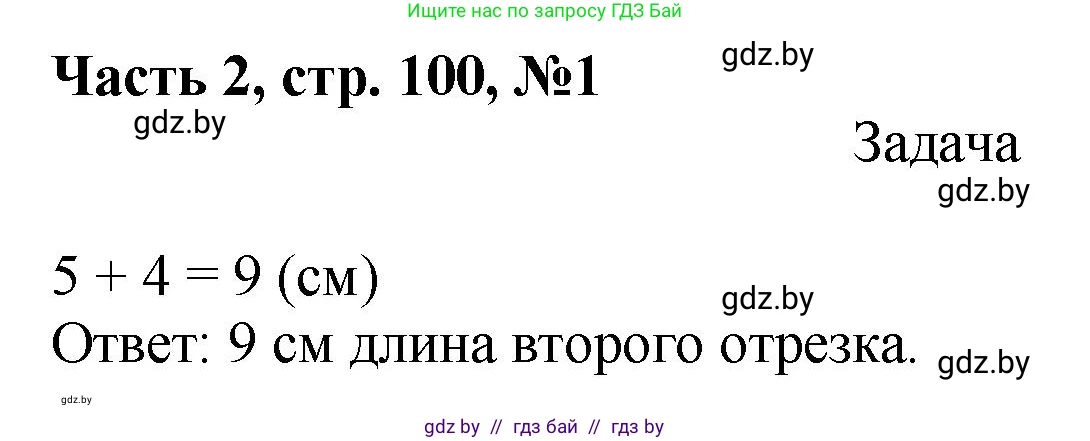 Ищите нас по запросу ГДЗ Бай

Часть 2, стр. 100, №1

gdz.by

gdz.by

Задача

gdz.by

$5 + 4 = 9$ (см)

gdz.by

Ответ: 9 см длина второго отрезка.

gdz.by

gdz.by

gdz by // гдз бай // гдз by